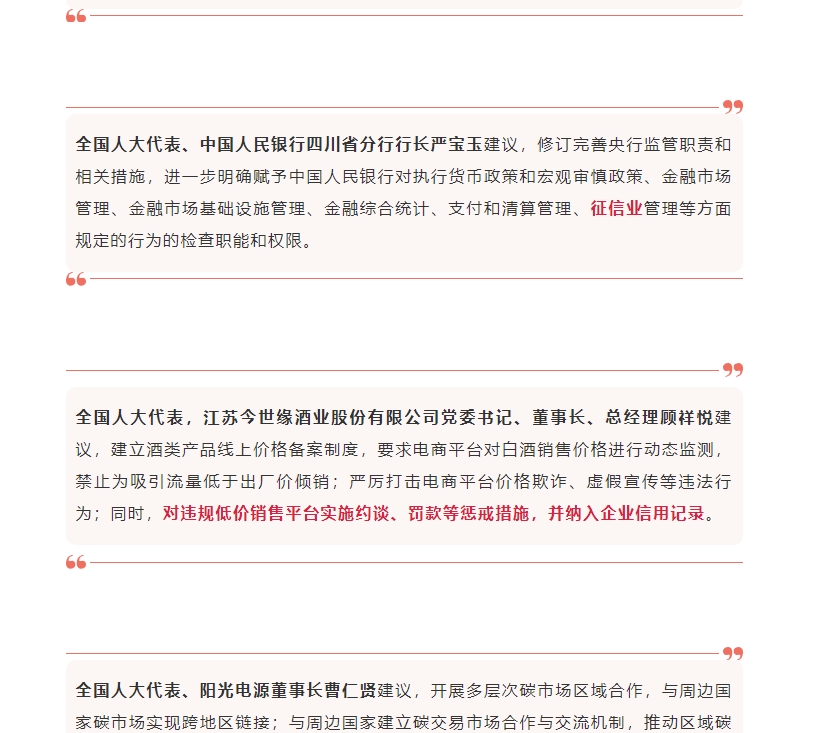 全国人大代表、中国人民银行四川省分行行长严宝玉建议，修订完善央行监管职责和相关措施，进一步明确赋予中国人民银行对执行货币政策和宏观审慎政策、金融市场管理、金融市场基础设施管理、金融综合统计、支付和清算管理、征信业管理等方面规定的行为的检查职能和权限。

全国人大代表，江苏今世缘酒业股份有限公司党委书记、董事长、总经理顾祥悦建议，建立酒类产品线上价格备案制度，要求电商平台对白酒销售价格进行动态监测，禁止为吸引流量低于出厂价倾销；严厉打击电商平台价格欺诈、虚假宣传等违法行为；同时，对违规低价销售平台实施约谈、罚款等惩戒措施，并纳入企业信用记录。

全国人大代表、阳光电源董事长曹仁贤建议，开展多层次碳市场区域合作，与周边国家碳市场实现跨地区链接；与周边国家建立碳交易市场合作与交流机制，推动区域碳